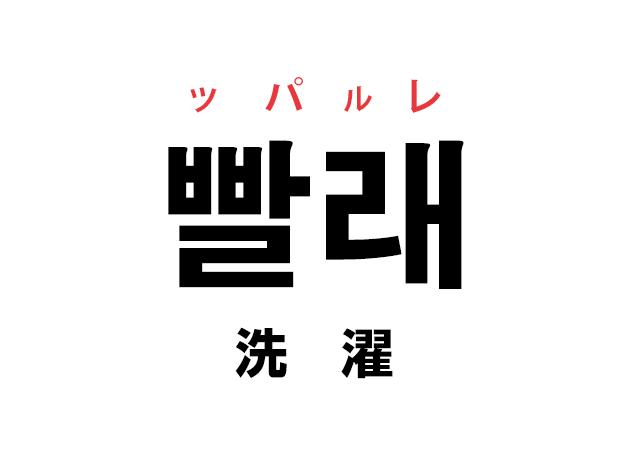 ッパルレ

빨래

洗濯